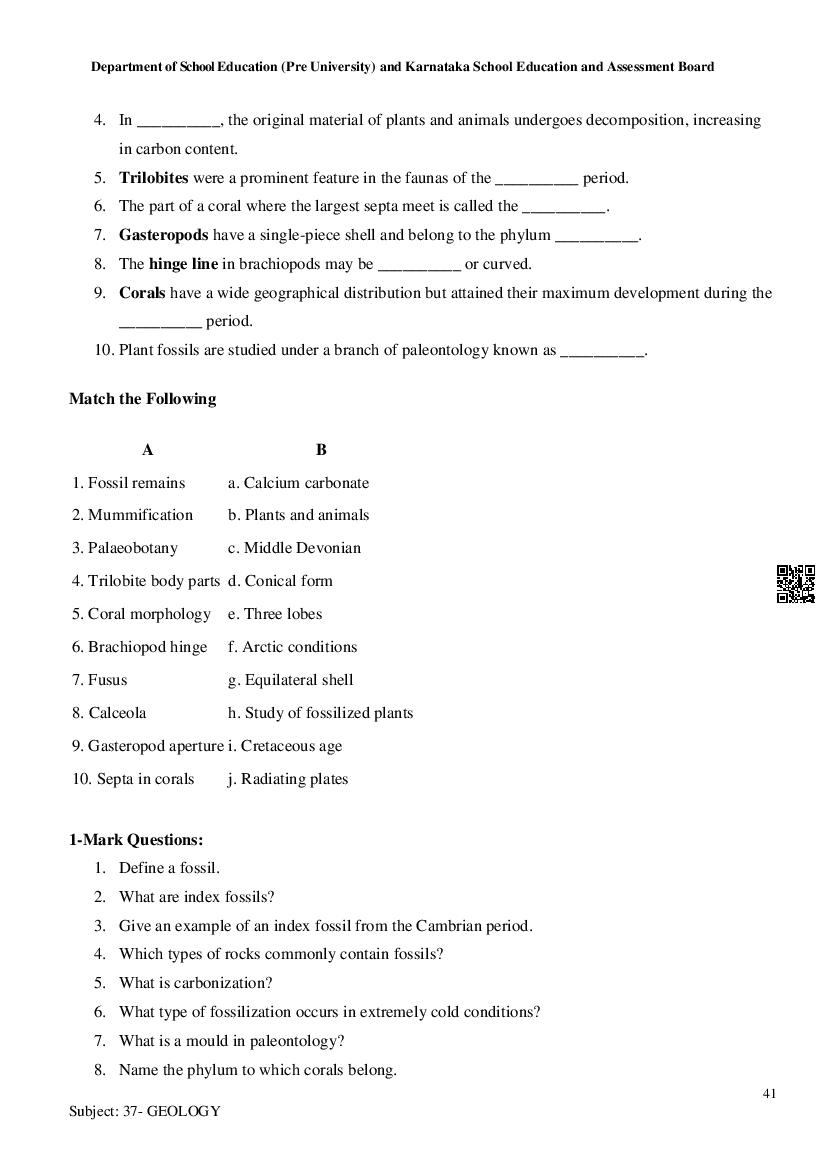 Department of School Education (Pre University) and Karnataka School Education and Assessment Board

4. In __________, the original material of plants and animals undergoes decomposition, increasing in carbon content.
5. **Trilobites** were a prominent feature in the faunas of the __________ period.
6. The part of a coral where the largest septa meet is called the __________.
7. **Gasteropods** have a single-piece shell and belong to the phylum __________.
8. The **hinge line** in brachiopods may be __________ or curved.
9. **Corals** have a wide geographical distribution but attained their maximum development during the __________ period.
10. Plant fossils are studied under a branch of paleontology known as __________.

**Match the Following**

| A | B |
|---|---|
| 1. Fossil remains | a. Calcium carbonate |
| 2. Mummification | b. Plants and animals |
| 3. Palaeobotany | c. Middle Devonian |
| 4. Trilobite body parts | d. Conical form |
| 5. Coral morphology | e. Three lobes |
| 6. Brachiopod hinge | f. Arctic conditions |
| 7. Fusus | g. Equilateral shell |
| 8. Calceola | h. Study of fossilized plants |
| 9. Gasteropod aperture | i. Cretaceous age |
| 10. Septa in corals | j. Radiating plates |

**1-Mark Questions:**
1. Define a fossil.
2. What are index fossils?
3. Give an example of an index fossil from the Cambrian period.
4. Which types of rocks commonly contain fossils?
5. What is carbonization?
6. What type of fossilization occurs in extremely cold conditions?
7. What is a mould in paleontology?
8. Name the phylum to which corals belong.

41

Subject: 37- GEOLOGY